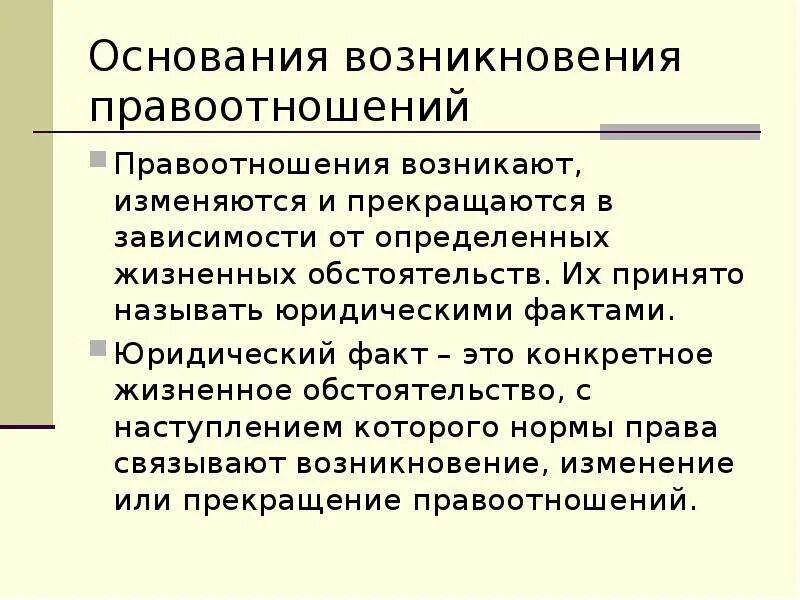 Основания возникновения правоотношений

Правоотношения возникают, изменяются и прекращаются в зависимости от определенных жизненных обстоятельств. Их принято называть юридическими фактами.

Юридический факт – это конкретное жизненное обстоятельство, с наступлением которого нормы права связывают возникновение, изменение или прекращение правоотношений.